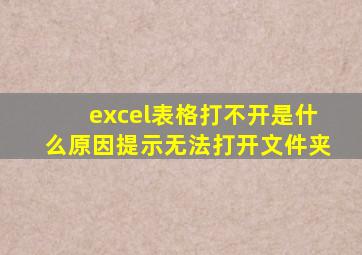 excel表格打不开是什么原因提示无法打开文件夹